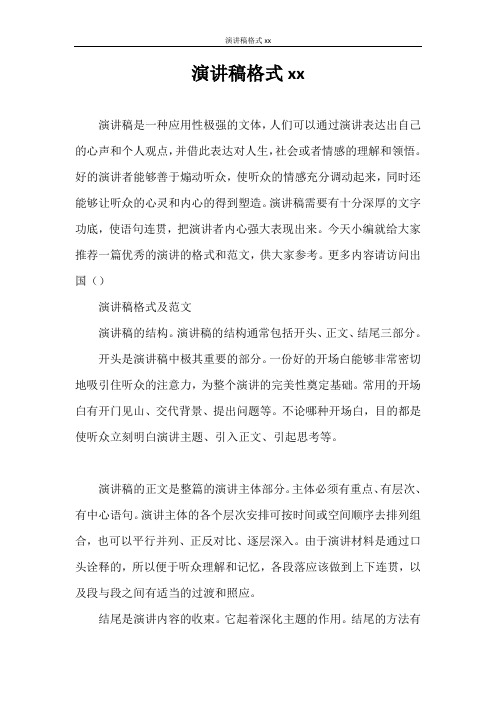 演讲稿格式 xx

演讲稿格式 xx

演讲稿是一种应用性极强的文体，人们可以通过演讲表达出自己的心声和个人观点，并借此表达对人生，社会或者情感的理解和领悟。好的演讲者能够善于煽动听众，使听众的情感充分调动起来，同时还能够让听众的心灵和内心的得到塑造。演讲稿需要有十分深厚的文字功底，使语句连贯，把演讲者内心强大表现出来。今天小编就给大家推荐一篇优秀的演讲的格式和范文，供大家参考。更多内容请访问出国（）

演讲稿格式及范文

演讲稿的结构。演讲稿的结构通常包括开头、正文、结尾三部分。

开头是演讲稿中极其重要的部分。一份好的开场白能够非常密切地吸引住听众的注意力，为整个演讲的完美性奠定基础。常用的开场白有开门见山、交代背景、提出问题等。不论哪种开场白，目的都是使听众立刻明白演讲主题、引入正文、引起思考等。

演讲稿的正文是整篇的演讲主体部分。主体必须有重点、有层次、有中心语句。演讲主体的各个层次安排可按时间或空间顺序去排列组合，也可以平行并列、正反对比、逐层深入。由于演讲材料是通过口头诠释的，所以便于听众理解和记忆，各段落应该做到上下连贯，以及段与段之间有适当的过渡和照应。

结尾是演讲内容的收束。它起着深化主题的作用。结尾的方法有